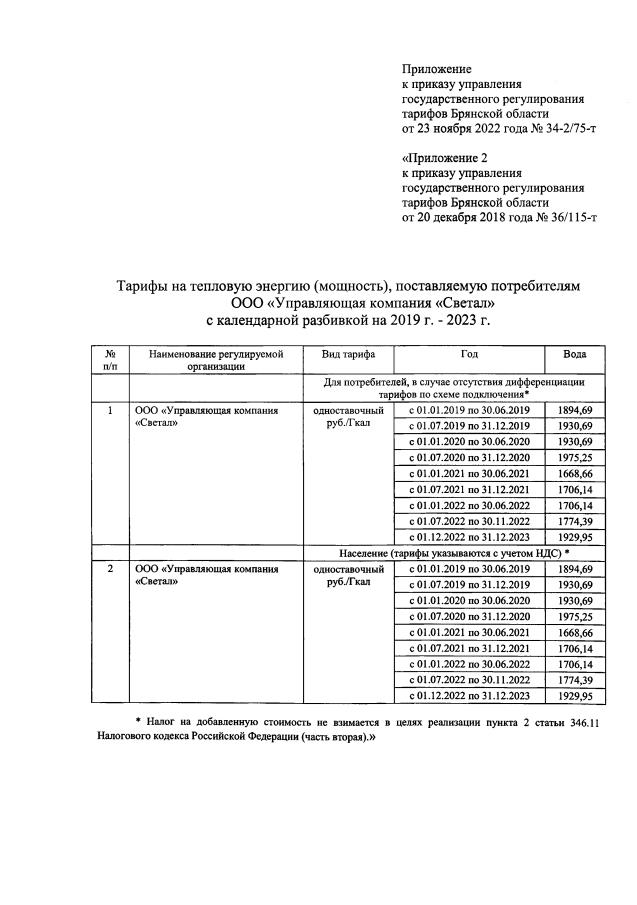 Приложение
к приказу управления
государственного регулирования
тарифов Брянской области
от 23 ноября 2022 года № 34-2/75-т

«Приложение 2
к приказу управления
государственного регулирования
тарифов Брянской области
от 20 декабря 2018 года № 36/115-т

Тарифы на тепловую энергию (мощность), поставляемую потребителям
ООО «Управляющая компания «Светал»
с календарной разбивкой на 2019 г. - 2023 г.

| № п/п | Наименование регулируемой организации | Вид тарифа | Год | Вода |
|---|---|---|---|---|
| | | Для потребителей, в случае отсутствия дифференциации тарифов по схеме подключения* | | |
| 1 | ООО «Управляющая компания «Светал» | одноставочный руб./Гкал | с 01.01.2019 по 30.06.2019 | 1894,69 |
| | | | с 01.07.2019 по 31.12.2019 | 1930,69 |
| | | | с 01.01.2020 по 30.06.2020 | 1930,69 |
| | | | с 01.07.2020 по 31.12.2020 | 1975,25 |
| | | | с 01.01.2021 по 30.06.2021 | 1668,66 |
| | | | с 01.07.2021 по 31.12.2021 | 1706,14 |
| | | | с 01.01.2022 по 30.06.2022 | 1706,14 |
| | | | с 01.07.2022 по 30.11.2022 | 1774,39 |
| | | | с 01.12.2022 по 31.12.2023 | 1929,95 |
| | | Население (тарифы указываются с учетом НДС) * | | |
| 2 | ООО «Управляющая компания «Светал» | одноставочный руб./Гкал | с 01.01.2019 по 30.06.2019 | 1894,69 |
| | | | с 01.07.2019 по 31.12.2019 | 1930,69 |
| | | | с 01.01.2020 по 30.06.2020 | 1930,69 |
| | | | с 01.07.2020 по 31.12.2020 | 1975,25 |
| | | | с 01.01.2021 по 30.06.2021 | 1668,66 |
| | | | с 01.07.2021 по 31.12.2021 | 1706,14 |
| | | | с 01.01.2022 по 30.06.2022 | 1706,14 |
| | | | с 01.07.2022 по 30.11.2022 | 1774,39 |
| | | | с 01.12.2022 по 31.12.2023 | 1929,95 |

* Налог на добавленную стоимость не взимается в целях реализации пункта 2 статьи 346.11 Налогового кодекса Российской Федерации (часть вторая).»